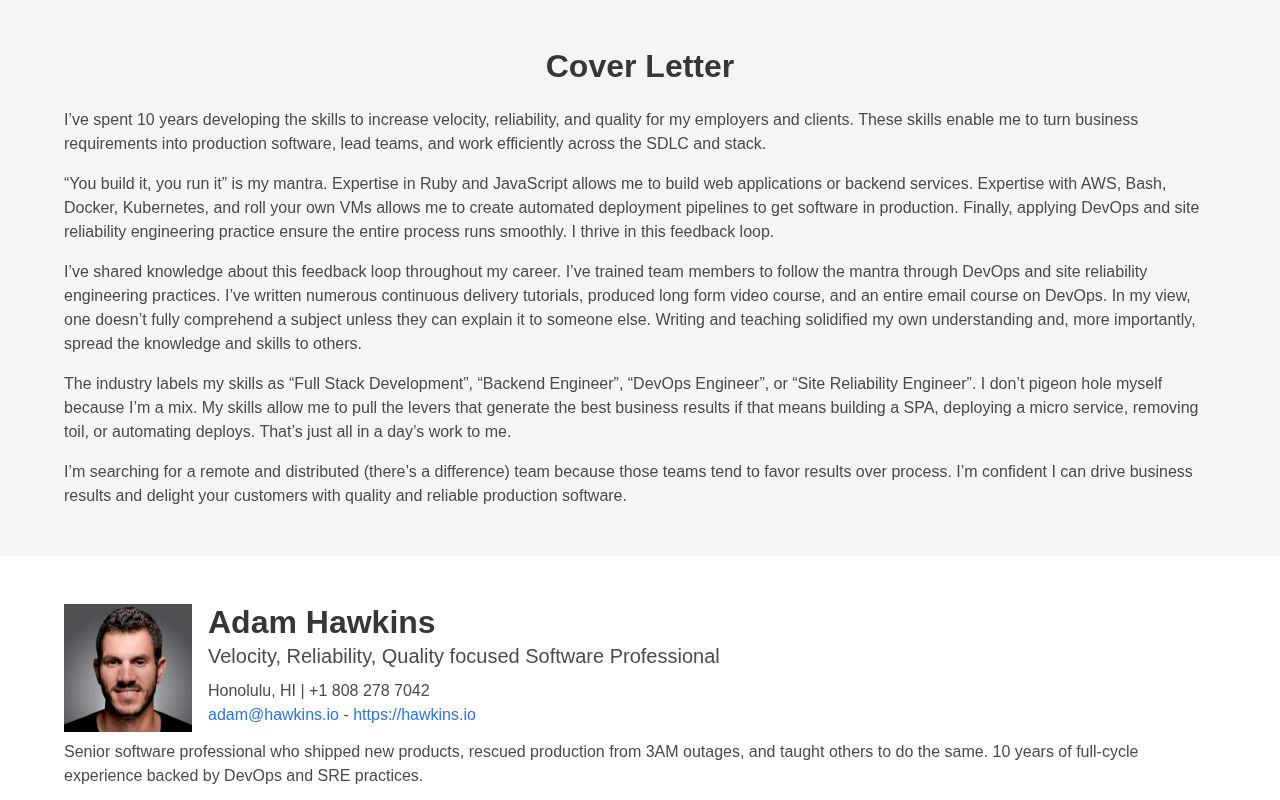 Cover Letter

I've spent 10 years developing the skills to increase velocity, reliability, and quality for my employers and clients. These skills enable me to turn business requirements into production software, lead teams, and work efficiently across the SDLC and stack.

"You build it, you run it" is my mantra. Expertise in Ruby and JavaScript allows me to build web applications or backend services. Expertise with AWS, Bash, Docker, Kubernetes, and roll your own VMs allows me to create automated deployment pipelines to get software in production. Finally, applying DevOps and site reliability engineering practice ensure the entire process runs smoothly. I thrive in this feedback loop.

I've shared knowledge about this feedback loop throughout my career. I've trained team members to follow the mantra through DevOps and site reliability engineering practices. I've written numerous continuous delivery tutorials, produced long form video course, and an entire email course on DevOps. In my view, one doesn't fully comprehend a subject unless they can explain it to someone else. Writing and teaching solidified my own understanding and, more importantly, spread the knowledge and skills to others.

The industry labels my skills as "Full Stack Development", "Backend Engineer", "DevOps Engineer", or "Site Reliability Engineer". I don't pigeon hole myself because I'm a mix. My skills allow me to pull the levers that generate the best business results if that means building a SPA, deploying a micro service, removing toil, or automating deploys. That's just all in a day's work to me.

I'm searching for a remote and distributed (there's a difference) team because those teams tend to favor results over process. I'm confident I can drive business results and delight your customers with quality and reliable production software.

Adam Hawkins

Velocity, Reliability, Quality focused Software Professional

Honolulu, HI | +1 808 278 7042
adam@hawkins.io - https://hawkins.io

Senior software professional who shipped new products, rescued production from 3AM outages, and taught others to do the same. 10 years of full-cycle experience backed by DevOps and SRE practices.